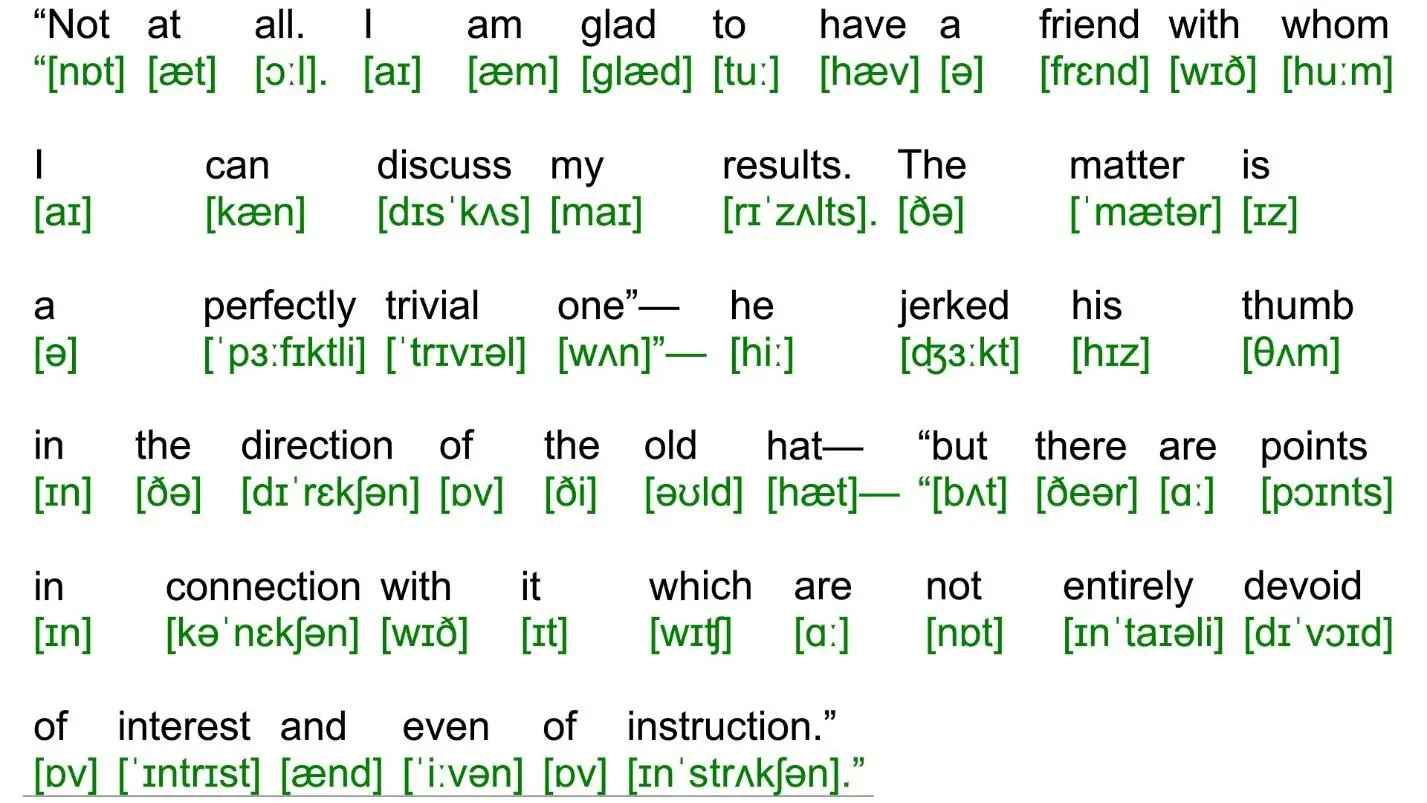 “Not at all. I am glad to have a friend with whom
“[nɒt] [æt] [ɔːl]. [aɪ] [æm] [glæd] [tuː] [hæv] [ə] [frɛnd] [wɪð] [huːm]

I can discuss my results. The matter is
[aɪ] [kæn] [dɪsˈkʌs] [maɪ] [rɪˈzʌlts]. [ðə] [ˈmætər] [ɪz]

a perfectly trivial one”— he jerked his thumb
[ə] [ˈpɜːfɪktli] [ˈtrɪvɪəl] [wʌn]”— [hiː] [ʤɜːkt] [hɪz] [θʌm]

in the direction of the old hat— “but there are points
[ɪn] [ðə] [dɪˈrɛkʃən] [ɒv] [ði] [əʊld] [hæt]— “[bʌt] [ðeər] [ɑː] [pɔɪnts]

in connection with it which are not entirely devoid
[ɪn] [kəˈnɛkʃən] [wɪð] [ɪt] [wɪʧ] [ɑː] [nɒt] [ɪnˈtaɪəli] [dɪˈvɔɪd]

of interest and even of instruction.”
[ɒv] [ˈɪntrɪst] [ænd] [ˈiːvən] [ɒv] [ɪnˈstrʌkʃən].”